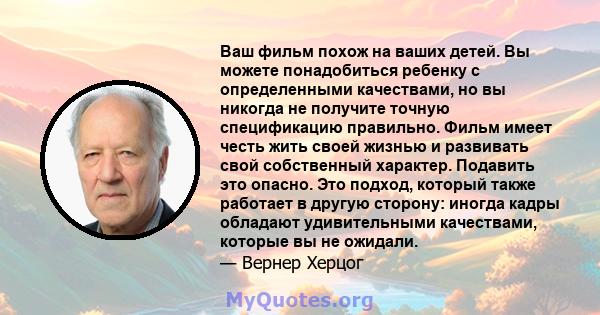 Ваш фильм похож на ваших детей. Вы можете понадобиться ребенку с определенными качествами, но вы никогда не получите точную спецификацию правильно. Фильм имеет честь жить своей жизнью и развивать свой собственный характер. Подавить это опасно. Это подход, который также работает в другую сторону: иногда кадры обладают удивительными качествами, которые вы не ожидали.
— Вернер Херцог

MyQuotes.org